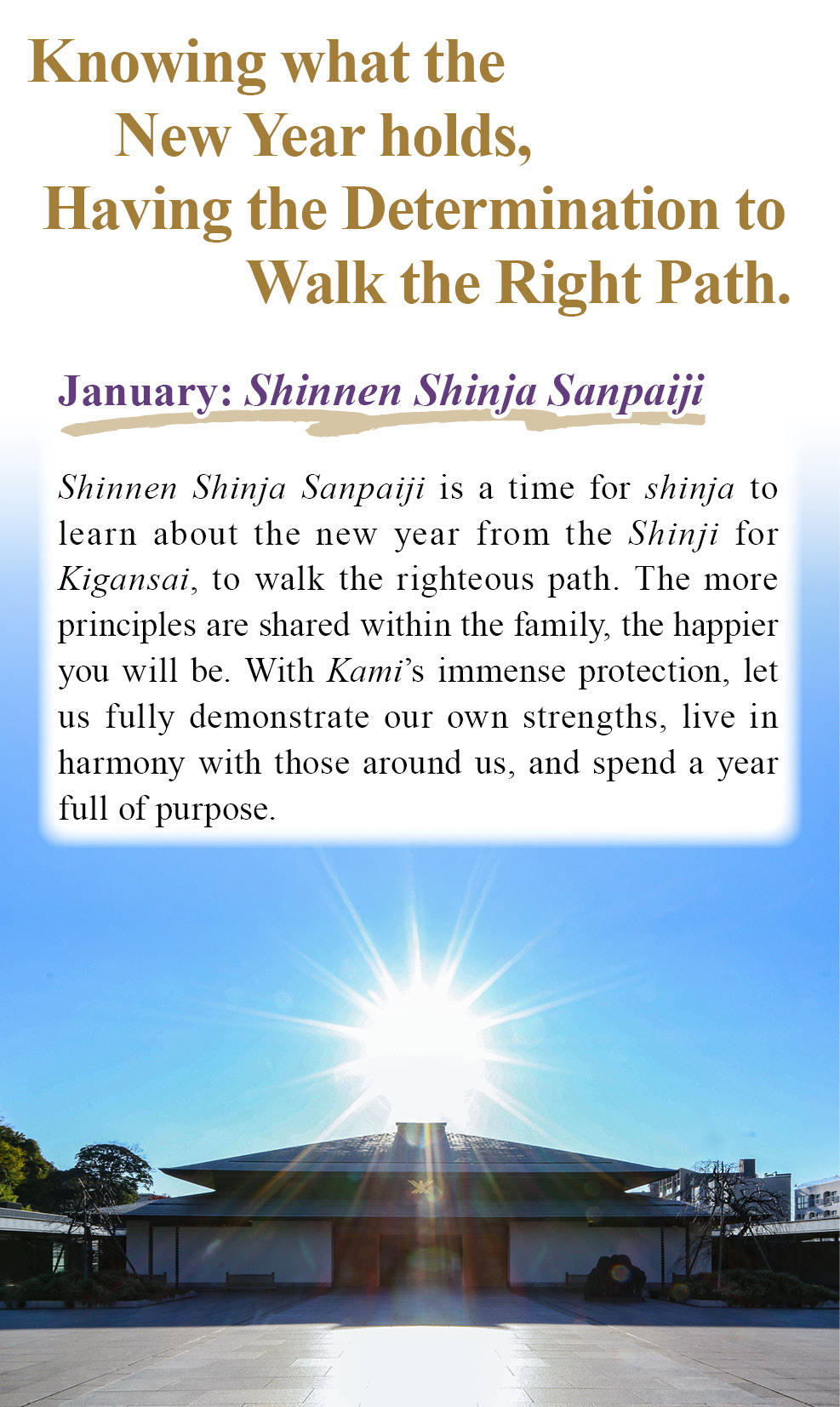 Knowing what the
New Year holds,
Having the Determination to
Walk the Right Path.

January: Shinnen Shinja Sanpaiji

Shinnen Shinja Sanpaiji is a time for shinja to learn about the new year from the Shinji for Kigansai, to walk the righteous path. The more principles are shared within the family, the happier you will be. With Kami's immense protection, let us fully demonstrate our own strengths, live in harmony with those around us, and spend a year full of purpose.